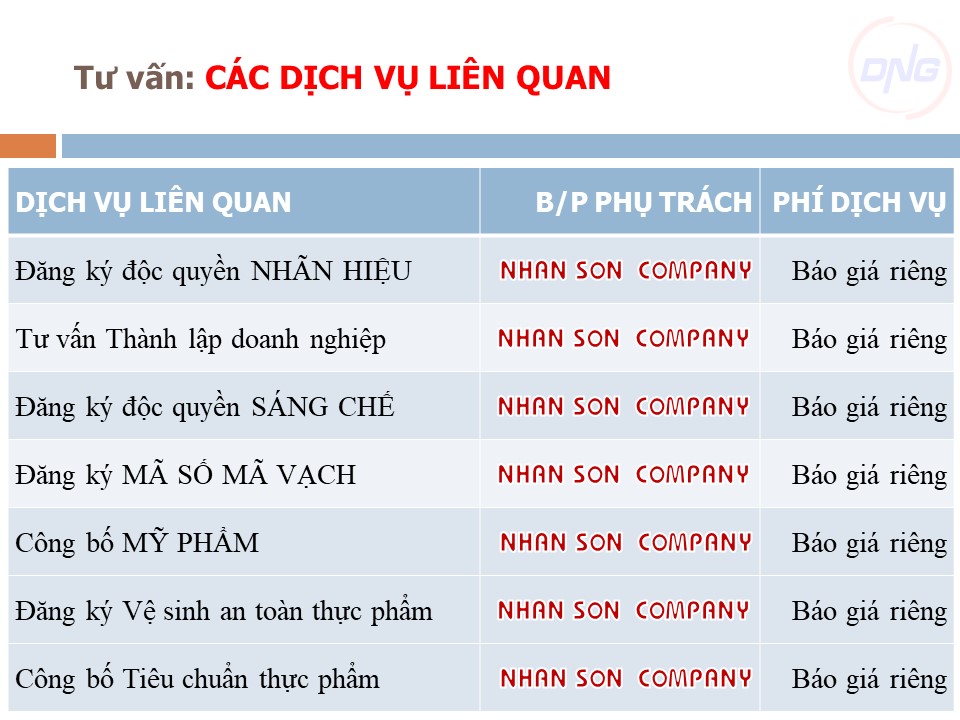 Tư vấn: CÁC DỊCH VỤ LIÊN QUAN

DNG

| DỊCH VỤ LIÊN QUAN | B/P PHỤ TRÁCH | PHÍ DỊCH VỤ |
|---|---|---|
| Đăng ký độc quyền NHÃN HIỆU | NHAN SON COMPANY | Báo giá riêng |
| Tư vấn Thành lập doanh nghiệp | NHAN SON COMPANY | Báo giá riêng |
| Đăng ký độc quyền SÁNG CHẾ | NHAN SON COMPANY | Báo giá riêng |
| Đăng ký MÃ SỐ MÃ VẠCH | NHAN SON COMPANY | Báo giá riêng |
| Công bố MỸ PHẨM | NHAN SON COMPANY | Báo giá riêng |
| Đăng ký Vệ sinh an toàn thực phẩm | NHAN SON COMPANY | Báo giá riêng |
| Công bố Tiêu chuẩn thực phẩm | NHAN SON COMPANY | Báo giá riêng |